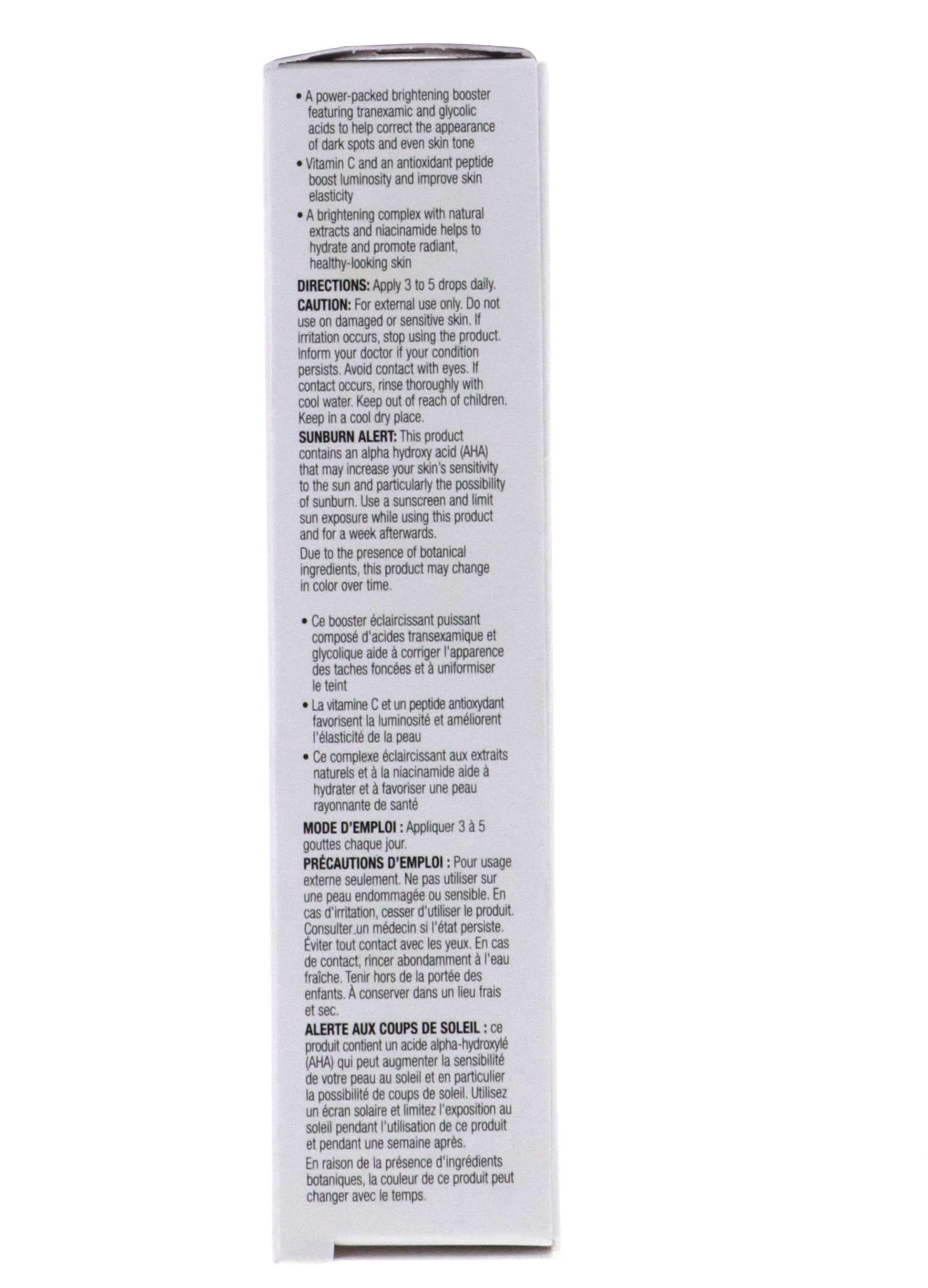 • A power-packed brightening booster featuring tranexamic and glycolic acids to help correct the appearance of dark spots and even skin tone

• Vitamin C and an antioxidant peptide boost luminosity and improve skin elasticity

• A brightening complex with natural extracts and niacinamide helps to hydrate and promote radiant, healthy-looking skin

DIRECTIONS: Apply 3 to 5 drops daily.

CAUTION: For external use only. Do not use on damaged or sensitive skin. If irritation occurs, stop using the product. Inform your doctor if your condition persists. Avoid contact with eyes. If contact occurs, rinse thoroughly with cool water. Keep out of reach of children. Keep in a cool dry place.

SUNBURN ALERT: This product contains an alpha hydroxy acid (AHA) that may increase your skin's sensitivity to the sun and particularly the possibility of sunburn. Use a sunscreen and limit sun exposure while using this product and for a week afterwards.

Due to the presence of botanical ingredients, this product may change in color over time.

• Ce booster éclaircissant puissant composé d'acides transexamique et glycolique aide à corriger l'apparence des taches foncées et à uniformiser le teint

• La vitamine C et un peptide antioxydant favorisent la luminosité et améliorent l'élasticité de la peau

• Ce complexe éclaircissant aux extraits naturels et à la niacinamide aide à hydrater et à favoriser une peau rayonnante de santé

MODE D'EMPLOI : Appliquer 3 à 5 gouttes chaque jour.

PRÉCAUTIONS D'EMPLOI : Pour usage externe seulement. Ne pas utiliser sur une peau endommagée ou sensible. En cas d'irritation, cesser d'utiliser le produit. Consulter un médecin si l'état persiste. Éviter tout contact avec les yeux. En cas de contact, rincer abondamment à l'eau fraîche. Tenir hors de la portée des enfants. À conserver dans un lieu frais et sec.

ALERTE AUX COUPS DE SOLEIL : ce produit contient un acide alpha-hydroxylé (AHA) qui peut augmenter la sensibilité de votre peau au soleil et en particulier la possibilité de coups de soleil. Utilisez un écran solaire et limitez l'exposition au soleil pendant l'utilisation de ce produit et pendant une semaine après.

En raison de la présence d'ingrédients botaniques, la couleur de ce produit peut changer avec le temps.